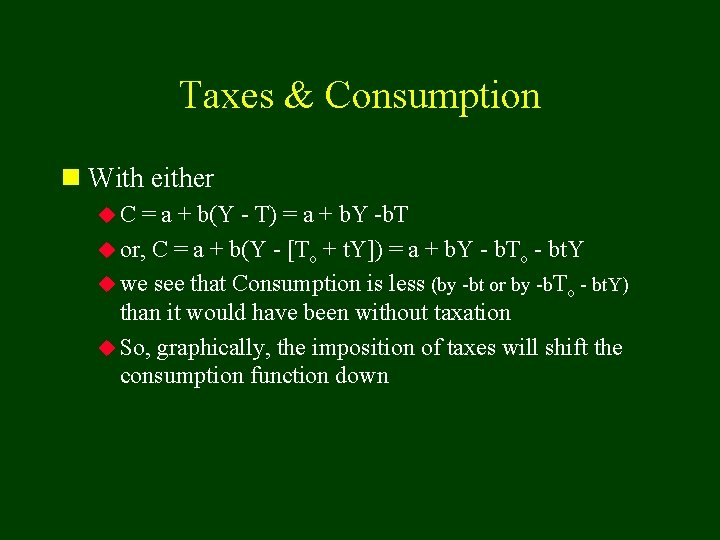 Taxes & Consumption

With either

$C = a + b(Y - T) = a + bY - bT$

or, $C = a + b(Y - [T_o + tY]) = a + bY - bT_o - btY$

we see that Consumption is less (by -bt or by $-bT_o - btY$) than it would have been without taxation

So, graphically, the imposition of taxes will shift the consumption function down